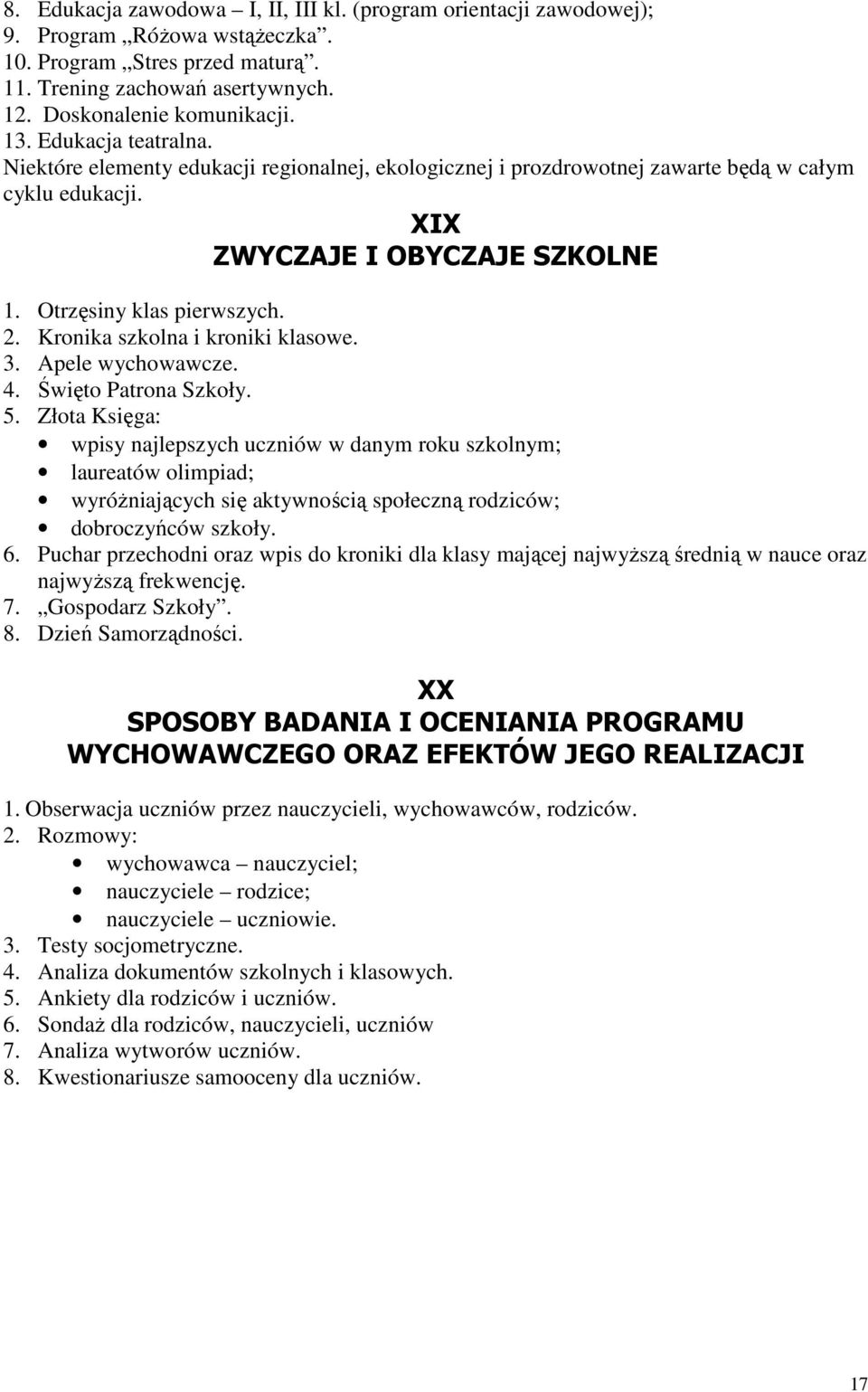 8. Edukacja zawodowa – I, II, III kl. (program orientacji zawodowej);
9. Program „Różowa wstążeczka”.
10. Program „Stres przed maturą”.
11. Trening zachowań asertywnych.
12. Doskonalenie komunikacji.
13. Edukacja teatralna.
Niektóre elementy edukacji regionalnej, ekologicznej i prozdrowotnej zawarte będą w całym cyklu edukacji.

XIX
ZWYCZAJE I OBYCZAJE SZKOLNE

1. Otrzęsiny klas pierwszych.
2. Kronika szkolna i kroniki klasowe.
3. Apele wychowawcze.
4. Święto Patrona Szkoły.
5. Złota Księga:
• wpisy najlepszych uczniów w danym roku szkolnym;
• laureatów olimpiad;
• wyróżniających się aktywnością społeczną rodziców;
• dobroczyńców szkoły.
6. Puchar przechodni oraz wpis do kroniki dla klasy mającej najwyższą średnią w nauce oraz najwyższą frekwencję.
7. „Gospodarz Szkoły”.
8. Dzień Samorządności.

XX
SPOSOBY BADANIA I OCENIANIA PROGRAMU WYCHOWAWCZEGO ORAZ EFEKTÓW JEGO REALIZACJI

1. Obserwacja uczniów przez nauczycieli, wychowawców, rodziców.
2. Rozmowy:
• wychowawca – nauczyciel;
• nauczyciele – rodzice;
• nauczyciele – uczniowie.
3. Testy socjometryczne.
4. Analiza dokumentów szkolnych i klasowych.
5. Ankiety dla rodziców i uczniów.
6. Sondaż dla rodziców, nauczycieli, uczniów
7. Analiza wytworów uczniów.
8. Kwestionariusze samooceny dla uczniów.

17